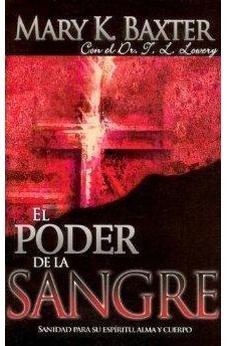 MARY K. BAXTER
Con el Dr. T. L. Lowery

EL PODER DE LA SANGRE

SANIDAD PARA SU ESPÍRITU, ALMA Y CUERPO